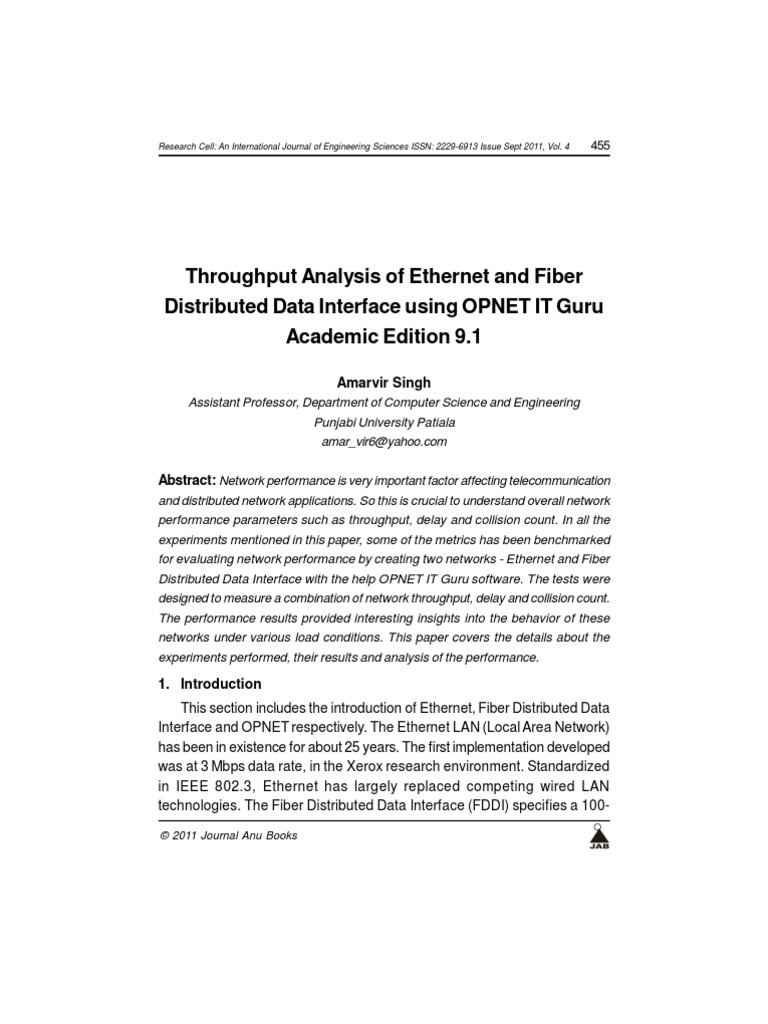 Research Cell: An International Journal of Engineering Sciences ISSN: 2229-6913 Issue Sept 2011, Vol. 4 455

Throughput Analysis of Ethernet and Fiber Distributed Data Interface using OPNET IT Guru Academic Edition 9.1

Amarvir Singh
Assistant Professor, Department of Computer Science and Engineering
Punjabi University Patiala
amar_vir6@yahoo.com

Abstract: Network performance is very important factor affecting telecommunication and distributed network applications. So this is crucial to understand overall network performance parameters such as throughput, delay and collision count. In all the experiments mentioned in this paper, some of the metrics has been benchmarked for evaluating network performance by creating two networks - Ethernet and Fiber Distributed Data Interface with the help OPNET IT Guru software. The tests were designed to measure a combination of network throughput, delay and collision count. The performance results provided interesting insights into the behavior of these networks under various load conditions. This paper covers the details about the experiments performed, their results and analysis of the performance.

1. Introduction

This section includes the introduction of Ethernet, Fiber Distributed Data Interface and OPNET respectively. The Ethernet LAN (Local Area Network) has been in existence for about 25 years. The first implementation developed was at 3 Mbps data rate, in the Xerox research environment. Standardized in IEEE 802.3, Ethernet has largely replaced competing wired LAN technologies. The Fiber Distributed Data Interface (FDDI) specifies a 100-

© 2011 Journal Anu Books

JAB